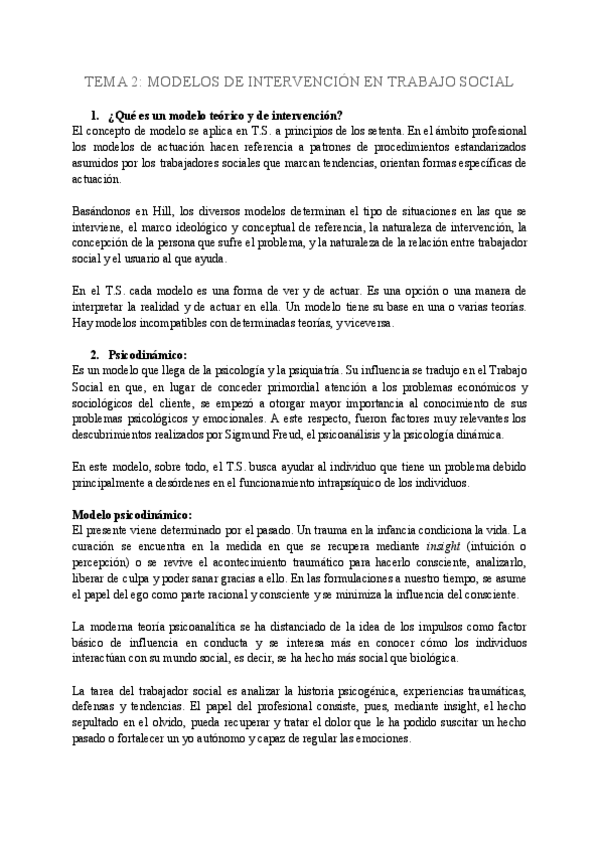 TEMA 2: MODELOS DE INTERVENCIÓN EN TRABAJO SOCIAL

1. ¿Qué es un modelo teórico y de intervención?

El concepto de modelo se aplica en T.S. a principios de los setenta. En el ámbito profesional los modelos de actuación hacen referencia a patrones de procedimientos estandarizados asumidos por los trabajadores sociales que marcan tendencias, orientan formas específicas de actuación.

Basándonos en Hill, los diversos modelos determinan el tipo de situaciones en las que se interviene, el marco ideológico y conceptual de referencia, la naturaleza de intervención, la concepción de la persona que sufre el problema, y la naturaleza de la relación entre trabajador social y el usuario al que ayuda.

En el T.S. cada modelo es una forma de ver y de actuar. Es una opción o una manera de interpretar la realidad y de actuar en ella. Un modelo tiene su base en una o varias teorías. Hay modelos incompatibles con determinadas teorías, y viceversa.

2. Psicodinámico:

Es un modelo que llega de la psicología y la psiquiatría. Su influencia se tradujo en el Trabajo Social en que, en lugar de conceder primordial atención a los problemas económicos y sociológicos del cliente, se empezó a otorgar mayor importancia al conocimiento de sus problemas psicológicos y emocionales. A este respecto, fueron factores muy relevantes los descubrimientos realizados por Sigmund Freud, el psicoanálisis y la psicología dinámica.

En este modelo, sobre todo, el T.S. busca ayudar al individuo que tiene un problema debido principalmente a desórdenes en el funcionamiento intrapsíquico de los individuos.

Modelo psicodinámico:

El presente viene determinado por el pasado. Un trauma en la infancia condiciona la vida. La curación se encuentra en la medida en que se recupera mediante insight (intuición o percepción) o se revive el acontecimiento traumático para hacerlo consciente, analizarlo, liberar de culpa y poder sanar gracias a ello. En las formulaciones a nuestro tiempo, se asume el papel del ego como parte racional y consciente y se minimiza la influencia del consciente.

La moderna teoría psicoanalítica se ha distanciado de la idea de los impulsos como factor básico de influencia en conducta y se interesa más en conocer cómo los individuos interactúan con su mundo social, es decir, se ha hecho más social que biológica.

La tarea del trabajador social es analizar la historia psicogénica, experiencias traumáticas, defensas y tendencias. El papel del profesional consiste, pues, mediante insight, el hecho sepultado en el olvido, pueda recuperar y tratar el dolor que le ha podido suscitar un hecho pasado o fortalecer un yo autónomo y capaz de regular las emociones.